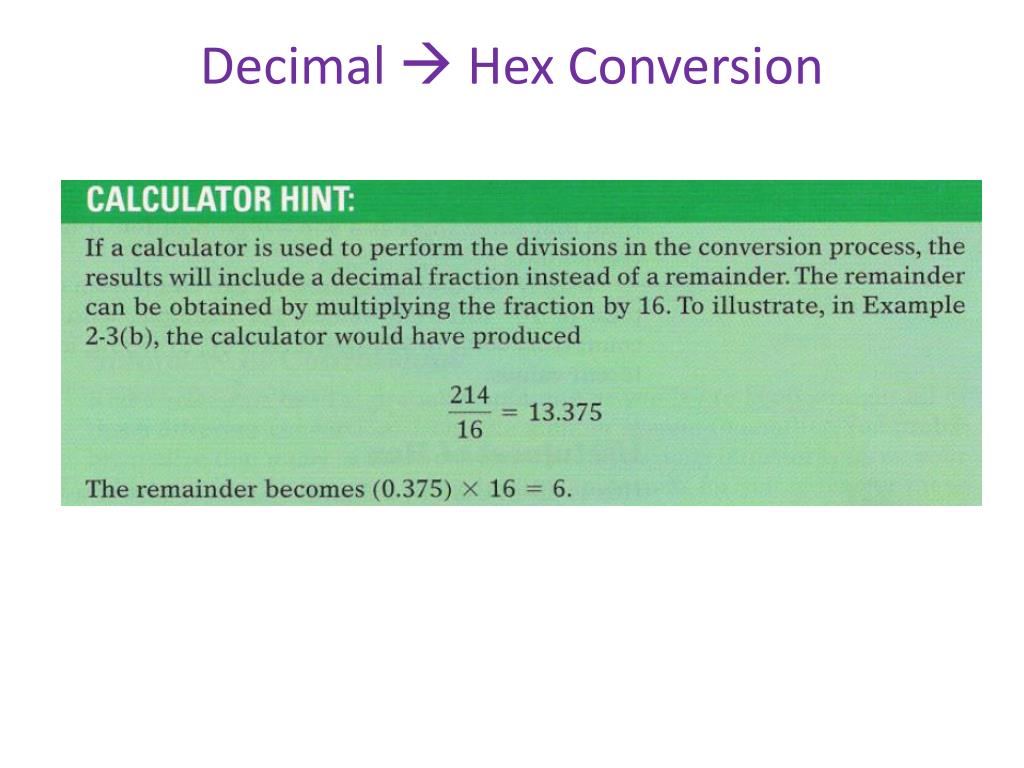 Decimal → Hex Conversion

CALCULATOR HINT:

If a calculator is used to perform the divisions in the conversion process, the results will include a decimal fraction instead of a remainder. The remainder can be obtained by multiplying the fraction by 16. To illustrate, in Example 2-3(b), the calculator would have produced

$\frac{214}{16} = 13.375$

The remainder becomes $(0.375) \times 16 = 6$.